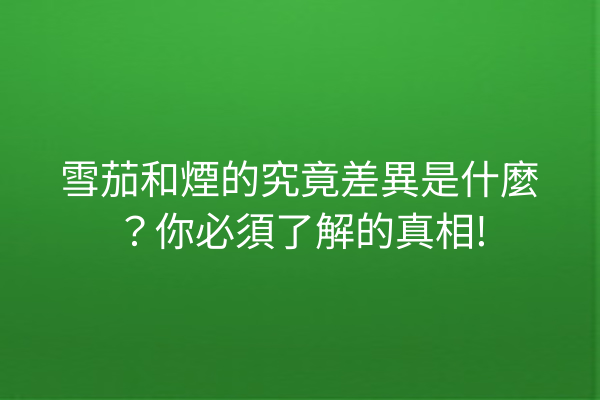 雪茄和煙的究竟差異是什麼？你必須了解的真相!